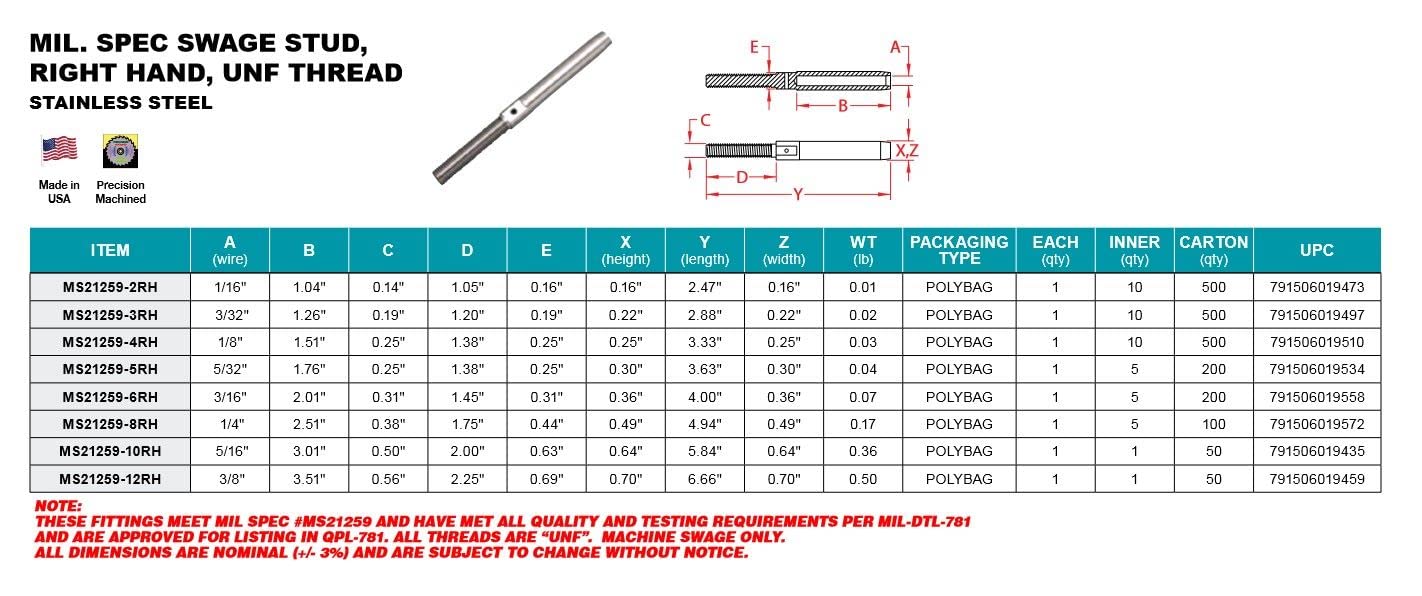 MIL. SPEC SWAGE STUD, RIGHT HAND, UNF THREAD
STAINLESS STEEL

Made in USA
Precision Machined

E
A
B
C
X,Z
D
Y

| ITEM | A (wire) | B | C | D | E | X (height) | Y (length) | Z (width) | WT (lb) | PACKAGING TYPE | EACH (qty) | INNER (qty) | CARTON (qty) | UPC |
|---|---|---|---|---|---|---|---|---|---|---|---|---|---|---|
| MS21259-2RH | 1/16" | 1.04" | 0.14" | 1.05" | 0.16" | 0.16" | 2.47" | 0.16" | 0.01 | POLYBAG | 1 | 10 | 500 | 791506019473 |
| MS21259-3RH | 3/32" | 1.26" | 0.19" | 1.20" | 0.19" | 0.22" | 2.88" | 0.22" | 0.02 | POLYBAG | 1 | 10 | 500 | 791506019497 |
| MS21259-4RH | 1/8" | 1.51" | 0.25" | 1.38" | 0.25" | 0.25" | 3.33" | 0.25" | 0.03 | POLYBAG | 1 | 10 | 500 | 791506019510 |
| MS21259-5RH | 5/32" | 1.76" | 0.25" | 1.38" | 0.25" | 0.30" | 3.63" | 0.30" | 0.04 | POLYBAG | 1 | 5 | 200 | 791506019534 |
| MS21259-6RH | 3/16" | 2.01" | 0.31" | 1.45" | 0.31" | 0.36" | 4.00" | 0.36" | 0.07 | POLYBAG | 1 | 5 | 200 | 791506019558 |
| MS21259-8RH | 1/4" | 2.51" | 0.38" | 1.75" | 0.44" | 0.49" | 4.94" | 0.49" | 0.17 | POLYBAG | 1 | 5 | 100 | 791506019572 |
| MS21259-10RH | 5/16" | 3.01" | 0.50" | 2.00" | 0.63" | 0.64" | 5.84" | 0.64" | 0.36 | POLYBAG | 1 | 1 | 50 | 791506019435 |
| MS21259-12RH | 3/8" | 3.51" | 0.56" | 2.25" | 0.69" | 0.70" | 6.66" | 0.70" | 0.50 | POLYBAG | 1 | 1 | 50 | 791506019459 |

NOTE:
THESE FITTINGS MEET MIL SPEC #MS21259 AND HAVE MET ALL QUALITY AND TESTING REQUIREMENTS PER MIL-DTL-781 AND ARE APPROVED FOR LISTING IN QPL-781. ALL THREADS ARE "UNF". MACHINE SWAGE ONLY.
ALL DIMENSIONS ARE NOMINAL (+/- 3%) AND ARE SUBJECT TO CHANGE WITHOUT NOTICE.